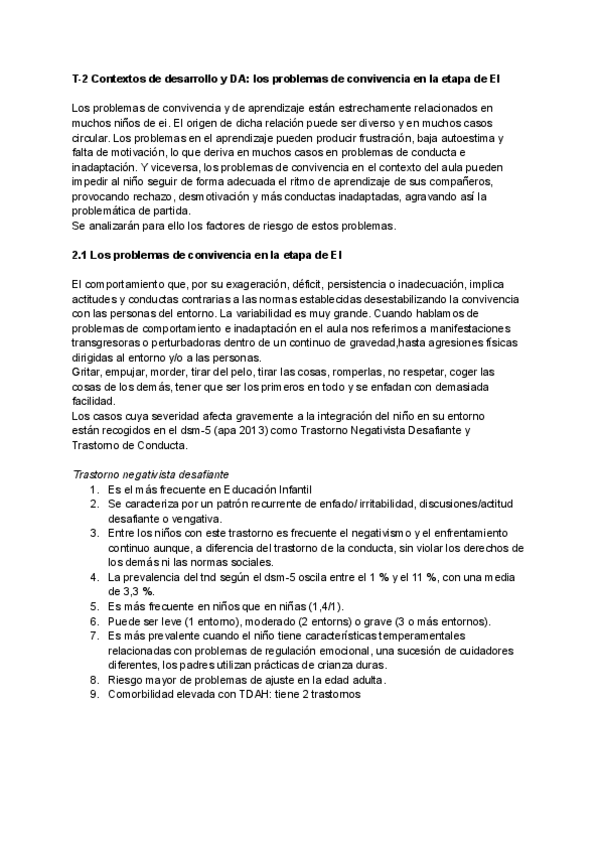 T-2 Contextos de desarrollo y DA: los problemas de convivencia en la etapa de EI

Los problemas de convivencia y de aprendizaje están estrechamente relacionados en muchos niños de ei. El origen de dicha relación puede ser diverso y en muchos casos circular. Los problemas en el aprendizaje pueden producir frustración, baja autoestima y falta de motivación, lo que deriva en muchos casos en problemas de conducta e inadaptación. Y viceversa, los problemas de convivencia en el contexto del aula pueden impedir al niño seguir de forma adecuada el ritmo de aprendizaje de sus compañeros, provocando rechazo, desmotivación y más conductas inadaptadas, agravando así la problemática de partida.
Se analizarán para ello los factores de riesgo de estos problemas.

2.1 Los problemas de convivencia en la etapa de EI

El comportamiento que, por su exageración, déficit, persistencia o inadecuación, implica actitudes y conductas contrarias a las normas establecidas desestabilizando la convivencia con las personas del entorno. La variabilidad es muy grande. Cuando hablamos de problemas de comportamiento e inadaptación en el aula nos referimos a manifestaciones transgresoras o perturbadoras dentro de un continuo de gravedad,hasta agresiones físicas dirigidas al entorno y/o a las personas.
Gritar, empujar, morder, tirar del pelo, tirar las cosas, romperlas, no respetar, coger las cosas de los demás, tener que ser los primeros en todo y se enfadan con demasiada facilidad.
Los casos cuya severidad afecta gravemente a la integración del niño en su entorno están recogidos en el dsm-5 (apa 2013) como Trastorno Negativista Desafiante y Trastorno de Conducta.

Trastorno negativista desafiante
1. Es el más frecuente en Educación Infantil
2. Se caracteriza por un patrón recurrente de enfado/ irritabilidad, discusiones/actitud desafiante o vengativa.
3. Entre los niños con este trastorno es frecuente el negativismo y el enfrentamiento continuo aunque, a diferencia del trastorno de la conducta, sin violar los derechos de los demás ni las normas sociales.
4. La prevalencia del tnd según el dsm-5 oscila entre el 1 % y el 11 %, con una media de 3,3 %.
5. Es más frecuente en niños que en niñas (1,4/1).
6. Puede ser leve (1 entorno), moderado (2 entorns) o grave (3 o más entornos).
7. Es más prevalente cuando el niño tiene características temperamentales relacionadas con problemas de regulación emocional, una sucesión de cuidadores diferentes, los padres utilizan prácticas de crianza duras.
8. Riesgo mayor de problemas de ajuste en la edad adulta.
9. Comorbilidad elevada con TDAH: tiene 2 trastornos